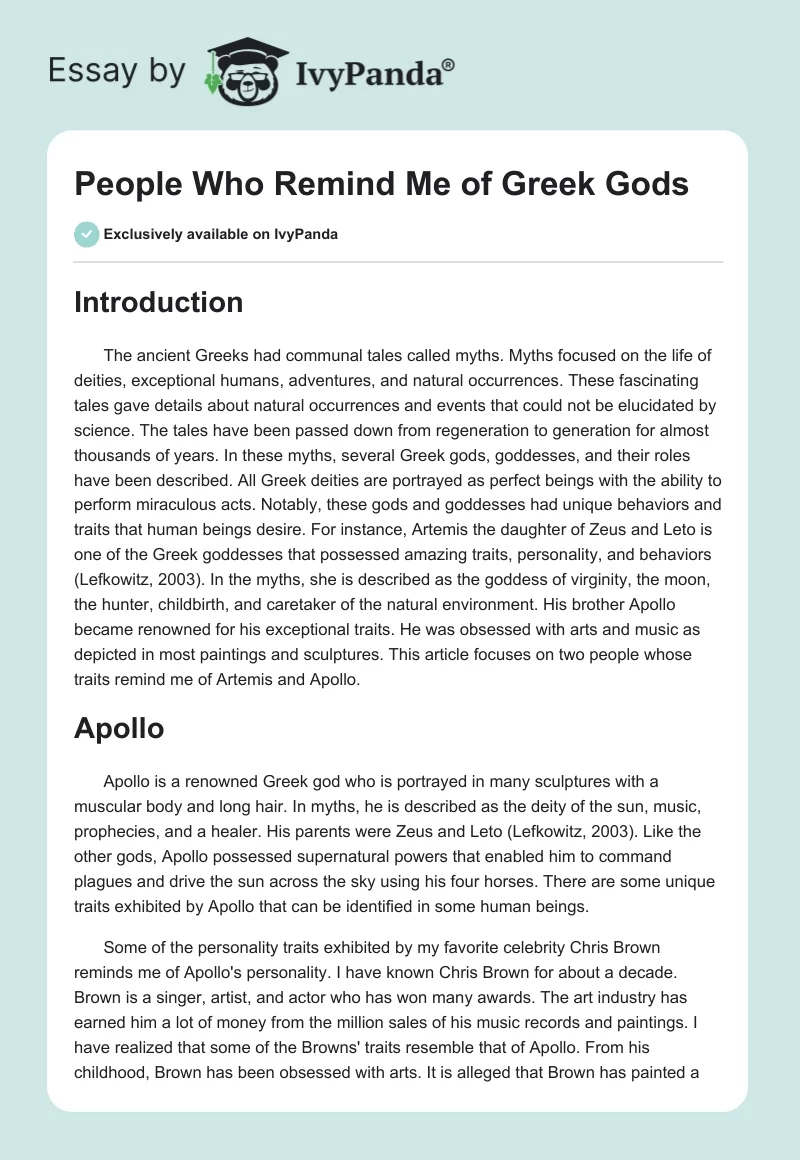 Essay by IvyPanda®

People Who Remind Me of Greek Gods

Exclusively available on IvyPanda

Introduction

The ancient Greeks had communal tales called myths. Myths focused on the life of deities, exceptional humans, adventures, and natural occurrences. These fascinating tales gave details about natural occurrences and events that could not be elucidated by science. The tales have been passed down from regeneration to generation for almost thousands of years. In these myths, several Greek gods, goddesses, and their roles have been described. All Greek deities are portrayed as perfect beings with the ability to perform miraculous acts. Notably, these gods and goddesses had unique behaviors and traits that human beings desire. For instance, Artemis the daughter of Zeus and Leto is one of the Greek goddesses that possessed amazing traits, personality, and behaviors (Lefkowitz, 2003). In the myths, she is described as the goddess of virginity, the moon, the hunter, childbirth, and caretaker of the natural environment. His brother Apollo became renowned for his exceptional traits. He was obsessed with arts and music as depicted in most paintings and sculptures. This article focuses on two people whose traits remind me of Artemis and Apollo.

Apollo

Apollo is a renowned Greek god who is portrayed in many sculptures with a muscular body and long hair. In myths, he is described as the deity of the sun, music, prophecies, and a healer. His parents were Zeus and Leto (Lefkowitz, 2003). Like the other gods, Apollo possessed supernatural powers that enabled him to command plagues and drive the sun across the sky using his four horses. There are some unique traits exhibited by Apollo that can be identified in some human beings.

Some of the personality traits exhibited by my favorite celebrity Chris Brown reminds me of Apollo's personality. I have known Chris Brown for about a decade. Brown is a singer, artist, and actor who has won many awards. The art industry has earned him a lot of money from the million sales of his music records and paintings. I have realized that some of the Browns' traits resemble that of Apollo. From his childhood, Brown has been obsessed with arts. It is alleged that Brown has painted a